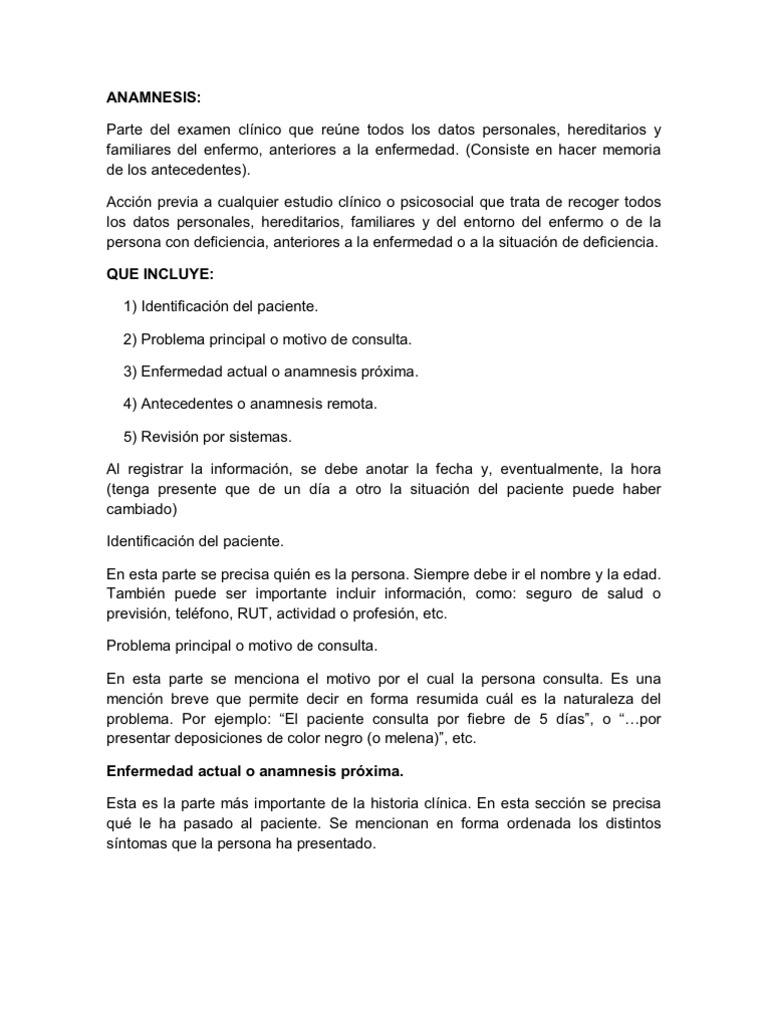 ANAMNESIS:

Parte del examen clínico que reúne todos los datos personales, hereditarios y familiares del enfermo, anteriores a la enfermedad. (Consiste en hacer memoria de los antecedentes).

Acción previa a cualquier estudio clínico o psicosocial que trata de recoger todos los datos personales, hereditarios, familiares y del entorno del enfermo o de la persona con deficiencia, anteriores a la enfermedad o a la situación de deficiencia.

QUE INCLUYE:

1) Identificación del paciente.

2) Problema principal o motivo de consulta.

3) Enfermedad actual o anamnesis próxima.

4) Antecedentes o anamnesis remota.

5) Revisión por sistemas.

Al registrar la información, se debe anotar la fecha y, eventualmente, la hora (tenga presente que de un día a otro la situación del paciente puede haber cambiado)

Identificación del paciente.

En esta parte se precisa quién es la persona. Siempre debe ir el nombre y la edad. También puede ser importante incluir información, como: seguro de salud o previsión, teléfono, RUT, actividad o profesión, etc.

Problema principal o motivo de consulta.

En esta parte se menciona el motivo por el cual la persona consulta. Es una mención breve que permite decir en forma resumida cuál es la naturaleza del problema. Por ejemplo: “El paciente consulta por fiebre de 5 días”, o “…por presentar deposiciones de color negro (o melena)”, etc.

Enfermedad actual o anamnesis próxima.

Esta es la parte más importante de la historia clínica. En esta sección se precisa qué le ha pasado al paciente. Se mencionan en forma ordenada los distintos síntomas que la persona ha presentado.